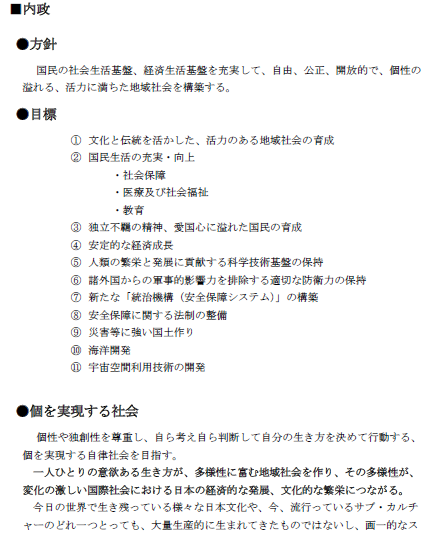 ■内政

●方針

国民の社会生活基盤、経済生活基盤を充実して、自由、公正、開放的で、個性の溢れる、活力に満ちた地域社会を構築する。

●目標

① 文化と伝統を活かした、活力のある地域社会の育成
② 国民生活の充実・向上
・社会保障
・医療及び社会福祉
・教育
③ 独立不羈の精神、愛国心に溢れた国民の育成
④ 安定的な経済成長
⑤ 人類の繁栄と発展に貢献する科学技術基盤の保持
⑥ 諸外国からの軍事的影響力を排除する適切な防衛力の保持
⑦ 新たな「統治機構（安全保障システム）」の構築
⑧ 安全保障に関する法制の整備
⑨ 災害等に強い国土作り
⑩ 海洋開発
⑪ 宇宙空間利用技術の開発

●個を実現する社会

個性や独創性を尊重し、自ら考え自ら判断して自分の生き方を決めて行動する、個を実現する自律社会を目指す。

一人ひとりの意欲ある生き方が、多様性に富む地域社会を作り、その多様性が、変化の激しい国際社会における日本の経済的な発展、文化的な繁栄につながる。

今日の世界で生き残っている様々な日本文化や、今、流行っているサブ・カルチャーのどれ一つとっても、大量生産的に生まれてきたものではないし、画一的なス